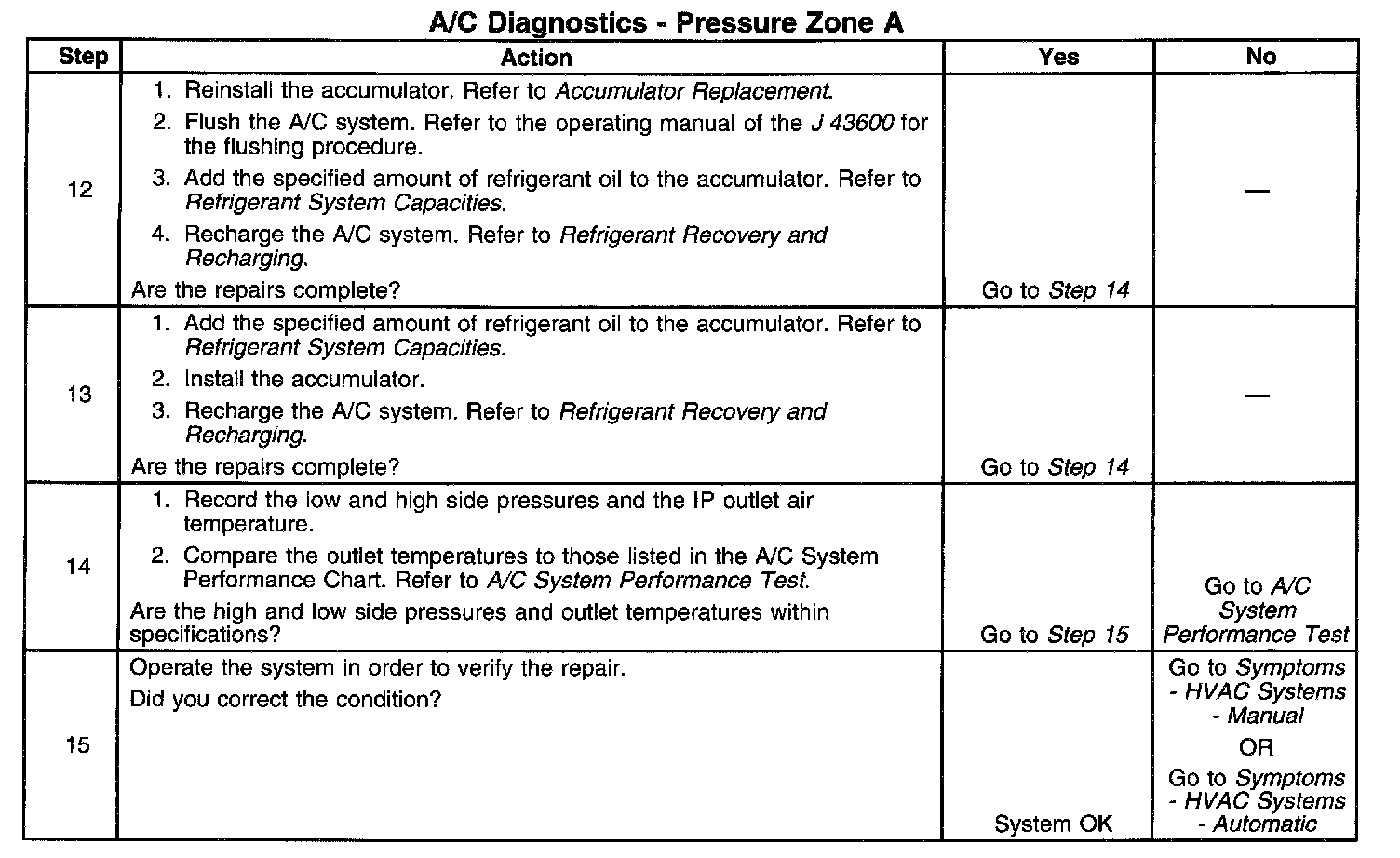 A/C Diagnostics - Pressure Zone A

| Step | Action | Yes | No |
|---|---|---|---|
| 12 | 1. Reinstall the accumulator. Refer to Accumulator Replacement. 2. Flush the A/C system. Refer to the operating manual of the J 43600 for the flushing procedure. 3. Add the specified amount of refrigerant oil to the accumulator. Refer to Refrigerant System Capacities. 4. Recharge the A/C system. Refer to Refrigerant Recovery and Recharging. Are the repairs complete? | Go to Step 14 | — |
| 13 | 1. Add the specified amount of refrigerant oil to the accumulator. Refer to Refrigerant System Capacities. 2. Install the accumulator. 3. Recharge the A/C system. Refer to Refrigerant Recovery and Recharging. Are the repairs complete? | Go to Step 14 | — |
| 14 | 1. Record the low and high side pressures and the IP outlet air temperature. 2. Compare the outlet temperatures to those listed in the A/C System Performance Chart. Refer to A/C System Performance Test. Are the high and low side pressures and outlet temperatures within specifications? | Go to Step 15 | Go to A/C System Performance Test |
| 15 | Operate the system in order to verify the repair. Did you correct the condition? | System OK | Go to Symptoms - HVAC Systems - Manual OR Go to Symptoms - HVAC Systems - Automatic |